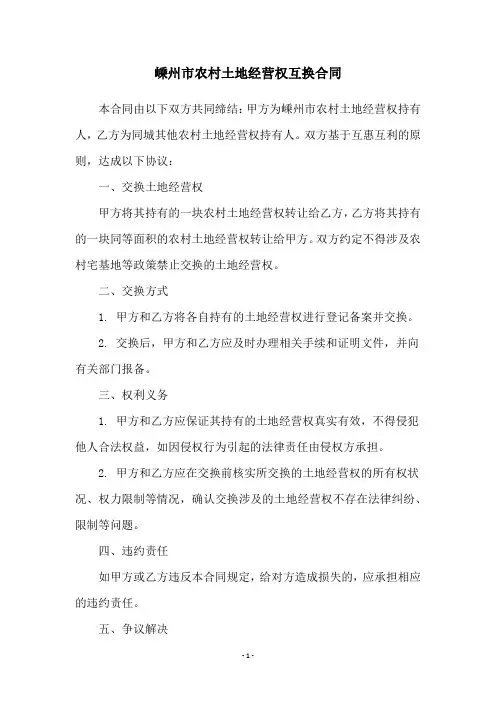 嵊州市农村土地经营权互换合同

本合同由以下双方共同缔结：甲方为嵊州市农村土地经营权持有人，乙方为同城其他农村土地经营权持有人。双方基于互惠互利的原则，达成以下协议：

一、交换土地经营权

甲方将其持有的一块农村土地经营权转让给乙方，乙方将其持有的一块同等面积的农村土地经营权转让给甲方。双方约定不得涉及农村宅基地等政策禁止交换的土地经营权。

二、交换方式

1. 甲方和乙方将各自持有的土地经营权进行登记备案并交换。

2. 交换后，甲方和乙方应及时办理相关手续和证明文件，并向有关部门报备。

三、权利义务

1. 甲方和乙方应保证其持有的土地经营权真实有效，不得侵犯他人合法权益，如因侵权行为引起的法律责任由侵权方承担。

2. 甲方和乙方应在交换前核实所交换的土地经营权的所有权状况、权力限制等情况，确认交换涉及的土地经营权不存在法律纠纷、限制等问题。

四、违约责任

如甲方或乙方违反本合同规定，给对方造成损失的，应承担相应的违约责任。

五、争议解决

- 1 -